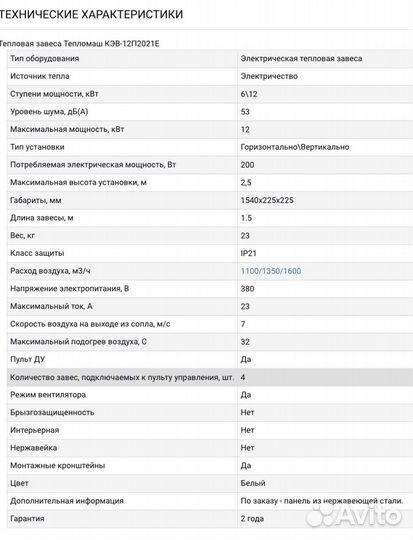 ТЕХНИЧЕСКИЕ ХАРАКТЕРИСТИКИ

Тепловая завеса Тепломаш КЭВ-12П2021Е

| Тип оборудования | Электрическая тепловая завеса |
|---|---|
| Источник тепла | Электричество |
| Ступени мощности, кВт | 6\12 |
| Уровень шума, дБ(А) | 53 |
| Максимальная мощность, кВт | 12 |
| Тип установки | Горизонтально\Вертикально |
| Потребляемая электрическая мощность, Вт | 200 |
| Максимальная высота установки, м | 2,5 |
| Габариты, мм | 1540x225x225 |
| Длина завесы, м | 1.5 |
| Вес, кг | 23 |
| Класс защиты | IP21 |
| Расход воздуха, м3/ч | 1100/1350/1600 |
| Напряжение электропитания, В | 380 |
| Максимальный ток, А | 23 |
| Скорость воздуха на выходе из сопла, м/с | 7 |
| Максимальный подогрев воздуха, С | 32 |
| Пульт ДУ | Да |
| Количество завес, подключаемых к пульту управления, шт. | 4 |
| Режим вентилятора | Да |
| Брызгозащищенность | Нет |
| Интерьерная | Нет |
| Нержавейка | Нет |
| Монтажные кронштейны | Да |
| Цвет | Белый |
| Дополнительная информация | По заказу - панель из нержавеющей стали. |
| Гарантия | 2 года |

Avito